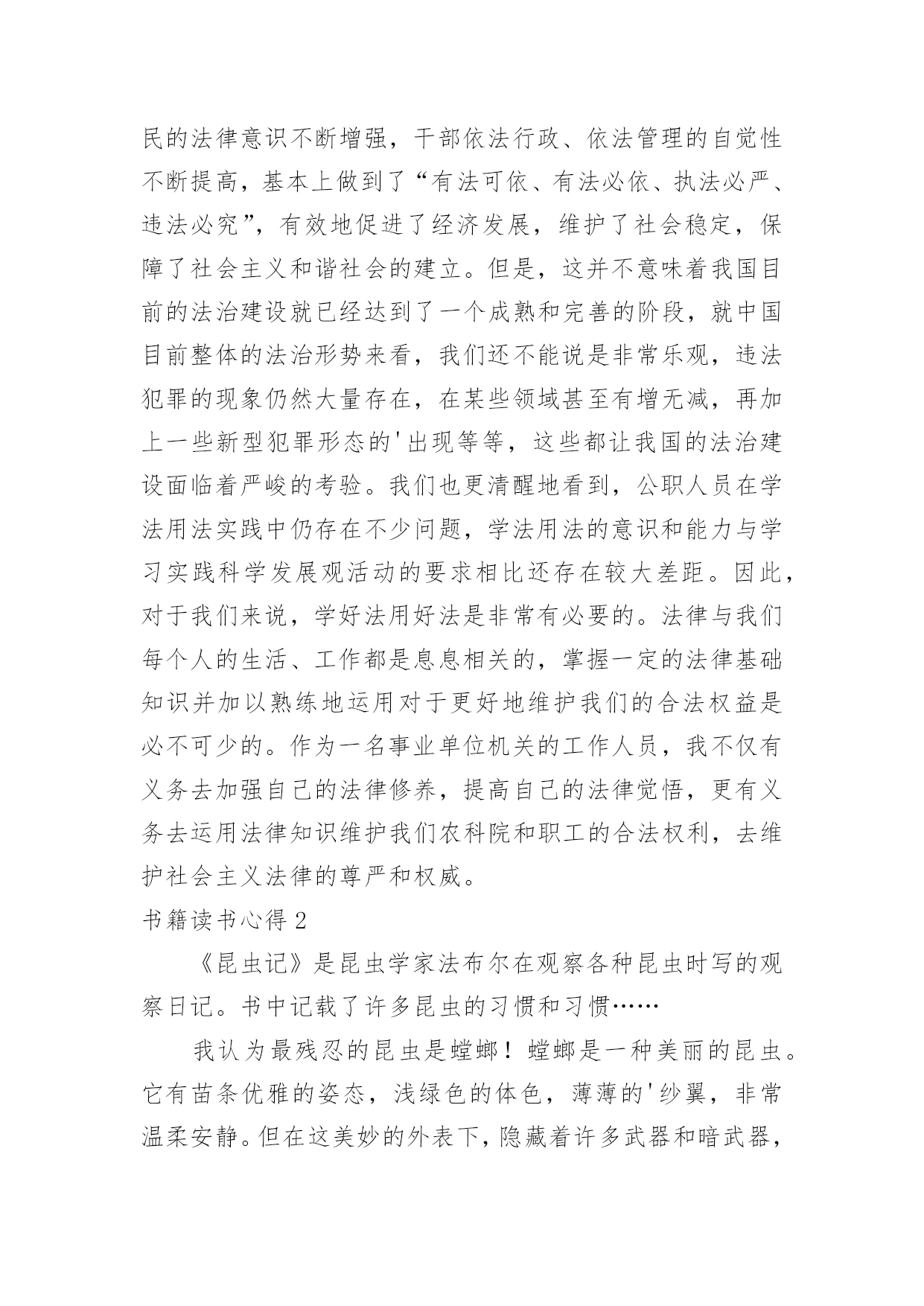 民的法律意识不断增强，干部依法行政、依法管理的自觉性不断提高，基本上做到了“有法可依、有法必依、执法必严、违法必究”，有效地促进了经济发展，维护了社会稳定，保障了社会主义和谐社会的建立。但是，这并不意味着我国目前的法治建设就已经达到了一个成熟和完善的阶段，就中国目前整体的法治形势来看，我们还不能说是非常乐观，违法犯罪的现象仍然大量存在，在某些领域甚至有增无减，再加上一些新型犯罪形态的'出现等等，这些都让我国的法治建设面临着严峻的考验。我们也更清醒地看到，公职人员在学法用法实践中仍存在不少问题，学法用法的意识和能力与学习实践科学发展观活动的要求相比还存在较大差距。因此，对于我们来说，学好法用好法是非常有必要的。法律与我们每个人的生活、工作都是息息相关的，掌握一定的法律基础知识并加以熟练地运用对于更好地维护我们的合法权益是必不可少的。作为一名事业单位机关的工作人员，我不仅有义务去加强自己的法律修养，提高自己的法律觉悟，更有义务去运用法律知识维护我们农科院和职工的合法权利，去维护社会主义法律的尊严和权威。

书籍读书心得 2

《昆虫记》是昆虫学家法布尔在观察各种昆虫时写的观察日记。书中记载了许多昆虫的习惯和习惯……

我认为最残忍的昆虫是螳螂！螳螂是一种美丽的昆虫。它有苗条优雅的姿态，浅绿色的体色，薄薄的'纱翼，非常温柔安静。但在这美妙的外表下，隐藏着许多武器和暗武器，